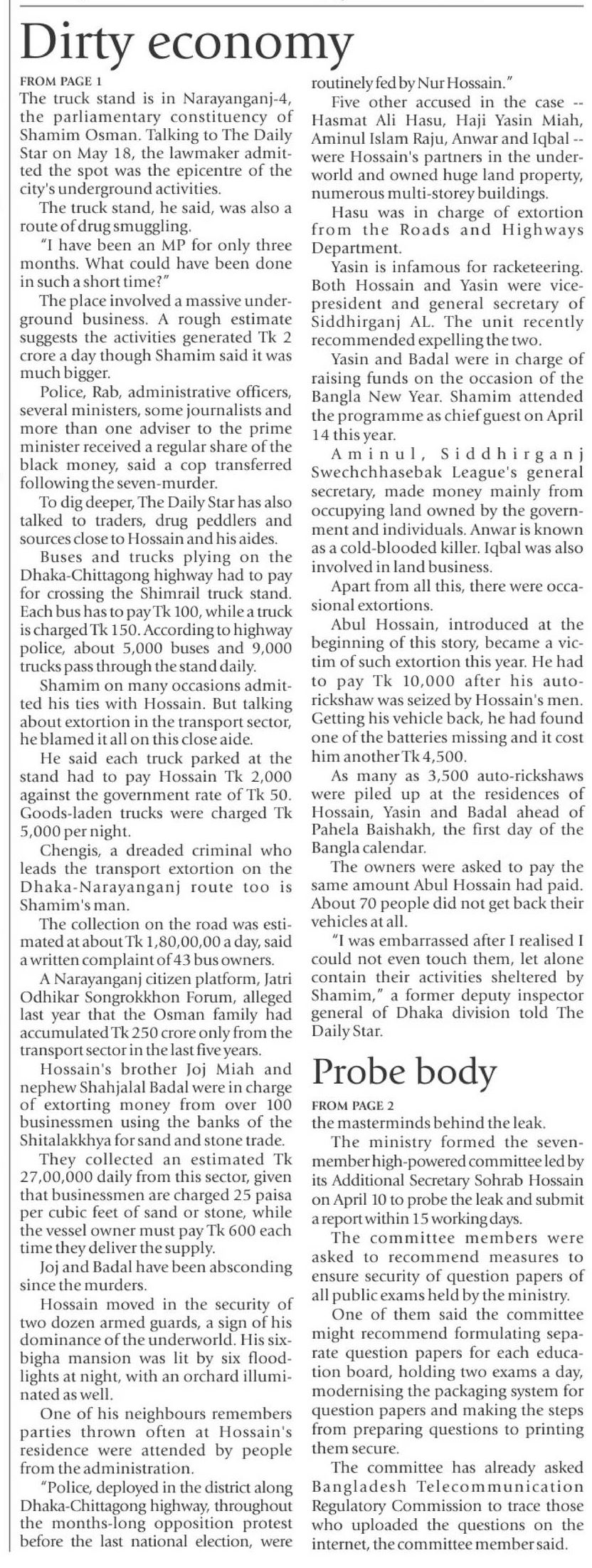 Dirty economy

FROM PAGE 1

The truck stand is in Narayanganj-4, the parliamentary constituency of Shamim Osman. Talking to The Daily Star on May 18, the lawmaker admitted the spot was the epicentre of the city's underground activities.

The truck stand, he said, was also a route of drug smuggling.

"I have been an MP for only three months. What could have been done in such a short time?"

The place involved a massive underground business. A rough estimate suggests the activities generated Tk 2 crore a day though Shamim said it was much bigger.

Police, Rab, administrative officers, several ministers, some journalists and more than one adviser to the prime minister received a regular share of the black money, said a cop transferred following the seven-murder.

To dig deeper, The Daily Star has also talked to traders, drug peddlers and sources close to Hossain and his aides.

Buses and trucks plying on the Dhaka-Chittagong highway had to pay for crossing the Shimrail truck stand. Each bus has to pay Tk 100, while a truck is charged Tk 150. According to highway police, about 5,000 buses and 9,000 trucks pass through the stand daily.

Shamim on many occasions admitted his ties with Hossain. But talking about extortion in the transport sector, he blamed it all on this close aide.

He said each truck parked at the stand had to pay Hossain Tk 2,000 against the government rate of Tk 50. Goods-laden trucks were charged Tk 5,000 per night.

Chengis, a dreaded criminal who leads the transport extortion on the Dhaka-Narayanganj route too is Shamim's man.

The collection on the road was estimated at about Tk 1,80,00,00 a day, said a written complaint of 43 bus owners.

A Narayanganj citizen platform, Jatri Odhikar Songrokkhon Forum, alleged last year that the Osman family had accumulated Tk 250 crore only from the transport sector in the last five years.

Hossain's brother Joj Miah and nephew Shahjalal Badal were in charge of extorting money from over 100 businessmen using the banks of the Shitalakkhya for sand and stone trade.

They collected an estimated Tk 27,00,000 daily from this sector, given that businessmen are charged 25 paisa per cubic feet of sand or stone, while the vessel owner must pay Tk 600 each time they deliver the supply.

Joj and Badal have been absconding since the murders.

Hossain moved in the security of two dozen armed guards, a sign of his dominance of the underworld. His six-bigha mansion was lit by six floodlights at night, with an orchard illuminated as well.

One of his neighbours remembers parties thrown often at Hossain's residence were attended by people from the administration.

"Police, deployed in the district along Dhaka-Chittagong highway, throughout the months-long opposition protest before the last national election, were routinely fed by Nur Hossain."

Five other accused in the case -- Hasmat Ali Hasu, Haji Yasin Miah, Aminul Islam Raju, Anwar and Iqbal -- were Hossain's partners in the underworld and owned huge land property, numerous multi-storey buildings.

Hasu was in charge of extortion from the Roads and Highways Department.

Yasin is infamous for racketeering. Both Hossain and Yasin were vice-president and general secretary of Siddhirganj AL. The unit recently recommended expelling the two.

Yasin and Badal were in charge of raising funds on the occasion of the Bangla New Year. Shamim attended the programme as chief guest on April 14 this year.

Aminul, Siddhirganj Swechchhasebak League's general secretary, made money mainly from occupying land owned by the government and individuals. Anwar is known as a cold-blooded killer. Iqbal was also involved in land business.

Apart from all this, there were occasional extortions.

Abul Hossain, introduced at the beginning of this story, became a victim of such extortion this year. He had to pay Tk 10,000 after his auto-rickshaw was seized by Hossain's men. Getting his vehicle back, he had found one of the batteries missing and it cost him another Tk 4,500.

As many as 3,500 auto-rickshaws were piled up at the residences of Hossain, Yasin and Badal ahead of Pahela Baishakh, the first day of the Bangla calendar.

The owners were asked to pay the same amount Abul Hossain had paid. About 70 people did not get back their vehicles at all.

"I was embarrassed after I realised I could not even touch them, let alone contain their activities sheltered by Shamim," a former deputy inspector general of Dhaka division told The Daily Star.

Probe body

FROM PAGE 2

the masterminds behind the leak.

The ministry formed the seven-member high-powered committee led by its Additional Secretary Sohrab Hossain on April 10 to probe the leak and submit a report within 15 working days.

The committee members were asked to recommend measures to ensure security of question papers of all public exams held by the ministry.

One of them said the committee might recommend formulating separate question papers for each education board, holding two exams a day, modernising the packaging system for question papers and making the steps from preparing questions to printing them secure.

The committee has already asked Bangladesh Telecommunication Regulatory Commission to trace those who uploaded the questions on the internet, the committee member said.